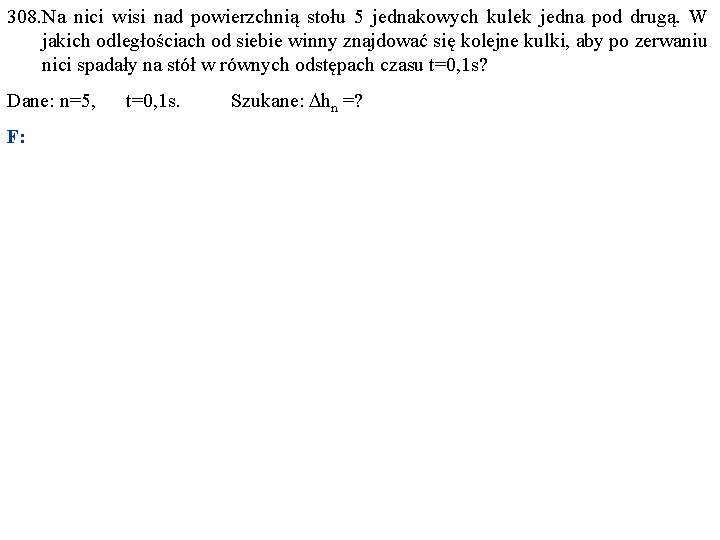 308.Na nici wisi nad powierzchnią stołu 5 jednakowych kulek jedna pod drugą. W jakich odległościach od siebie winny znajdować się kolejne kulki, aby po zerwaniu nici spadały na stół w równych odstępach czasu t=0,1s?

Dane: n=5, t=0,1s. Szukane: $\Delta h_n$ =?

F: